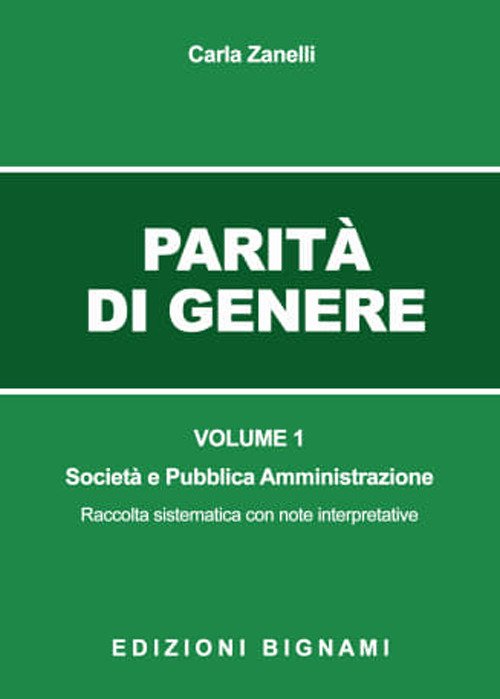 Carla Zanelli

PARITÀ
DI GENERE

VOLUME 1

Società e Pubblica Amministrazione

Raccolta sistematica con note interpretative

EDIZIONI BIGNAMI